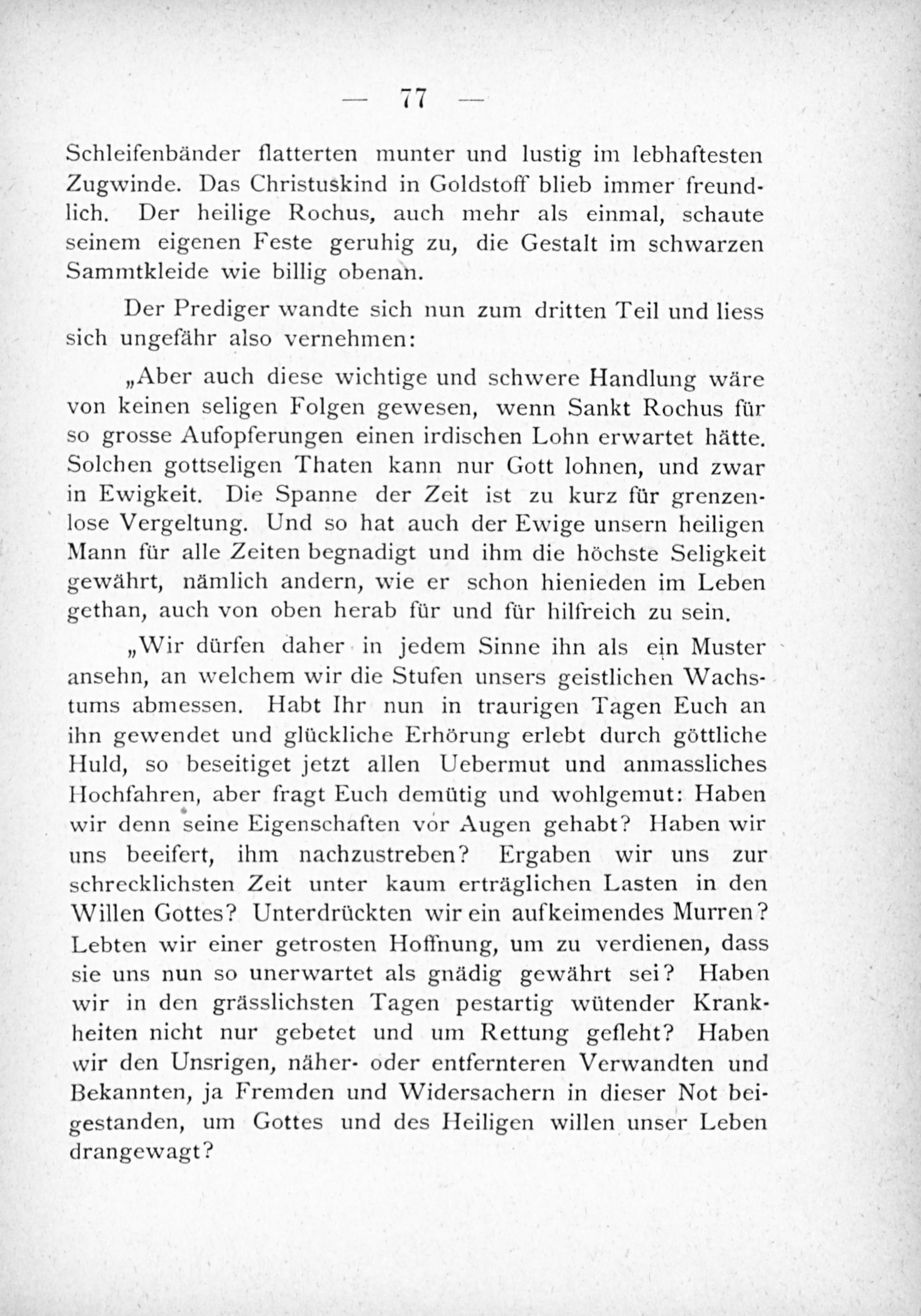 — 77 —

Schleifenbänder flatterten munter und lustig im lebhaftesten Zugwinde. Das Christuskind in Goldstoff blieb immer freundlich. Der heilige Rochus, auch mehr als einmal, schaute seinem eigenen Feste geruhig zu, die Gestalt im schwarzen Sammtkleide wie billig obenan.

Der Prediger wandte sich nun zum dritten Teil und liess sich ungefähr also vernehmen:

„Aber auch diese wichtige und schwere Handlung wäre von keinen seligen Folgen gewesen, wenn Sankt Rochus für so grosse Aufopferungen einen irdischen Lohn erwartet hätte. Solchen gottseligen Thaten kann nur Gott lohnen, und zwar in Ewigkeit. Die Spanne der Zeit ist zu kurz für grenzenlose Vergeltung. Und so hat auch der Ewige unsern heiligen Mann für alle Zeiten begnadigt und ihm die höchste Seligkeit gewährt, nämlich andern, wie er schon hienieden im Leben gethan, auch von oben herab für und für hilfreich zu sein.

„Wir dürfen daher in jedem Sinne ihn als ein Muster ansehn, an welchem wir die Stufen unsers geistlichen Wachstums abmessen. Habt Ihr nun in traurigen Tagen Euch an ihn gewendet und glückliche Erhörung erlebt durch göttliche Huld, so beseitiget jetzt allen Uebermut und anmassliches Hochfahren, aber fragt Euch demütig und wohlgemut: Haben wir denn seine Eigenschaften vor Augen gehabt? Haben wir uns beeifert, ihm nachzustreben? Ergaben wir uns zur schrecklichsten Zeit unter kaum erträglichen Lasten in den Willen Gottes? Unterdrückten wir ein aufkeimendes Murren? Lebten wir einer getrosten Hoffnung, um zu verdienen, dass sie uns nun so unerwartet als gnädig gewährt sei? Haben wir in den grässlichsten Tagen pestartig wütender Krankheiten nicht nur gebetet und um Rettung gefleht? Haben wir den Unsrigen, näher- oder entfernteren Verwandten und Bekannten, ja Fremden und Widersachern in dieser Not beigestanden, um Gottes und des Heiligen willen unser Leben drangewagt?